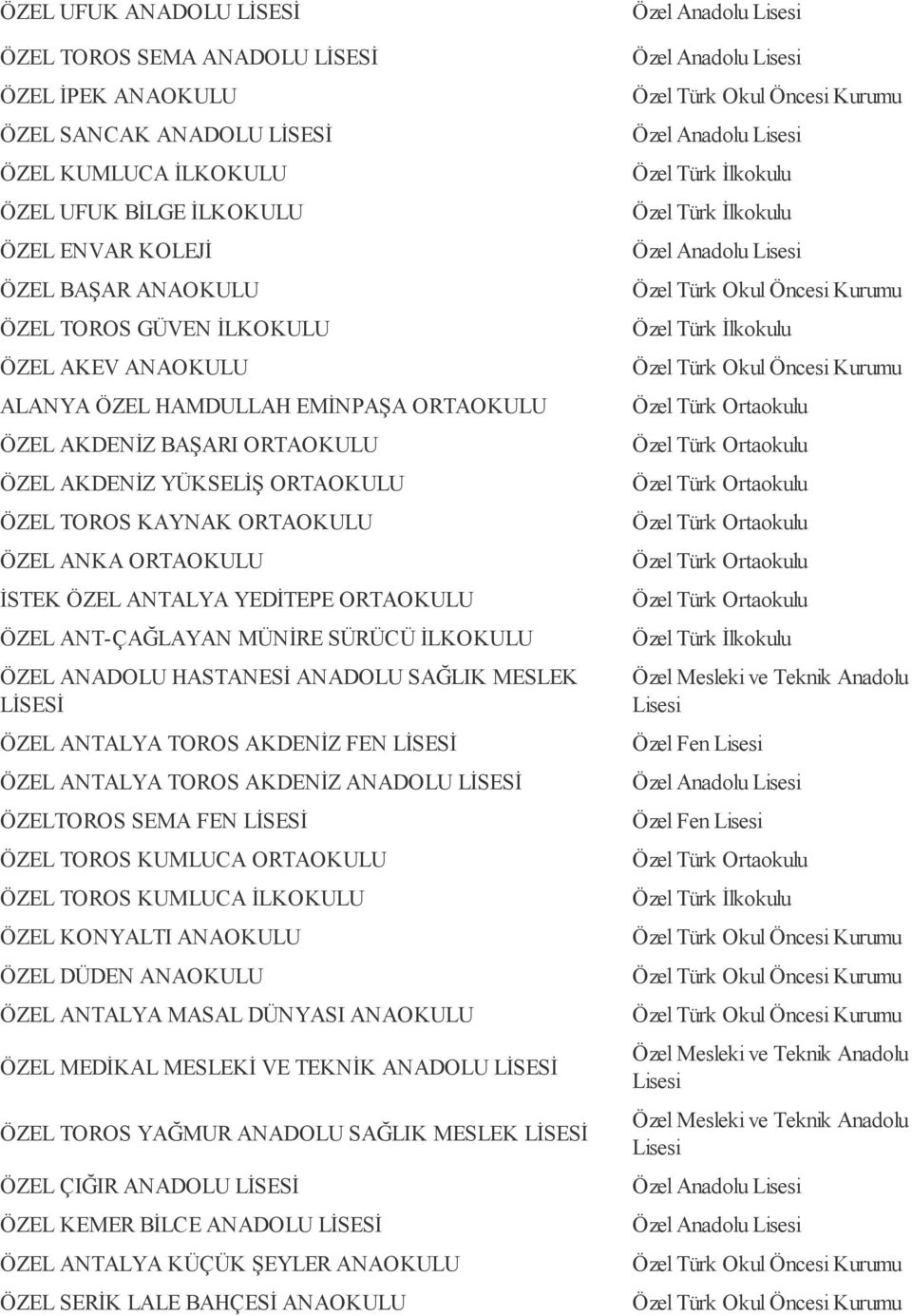 | | |
|---|---|
| ÖZEL UFUK ANADOLU LİSESİ | Özel Anadolu Lisesi |
| ÖZEL TOROS SEMA ANADOLU LİSESİ | Özel Anadolu Lisesi |
| ÖZEL İPEK ANAOKULU | Özel Türk Okul Öncesi Kurumu |
| ÖZEL SANCAK ANADOLU LİSESİ | Özel Anadolu Lisesi |
| ÖZEL KUMLUCA İLKOKULU | Özel Türk İlkokulu |
| ÖZEL UFUK BİLGE İLKOKULU | Özel Türk İlkokulu |
| ÖZEL ENVAR KOLEJİ | Özel Anadolu Lisesi |
| ÖZEL BAŞAR ANAOKULU | Özel Türk Okul Öncesi Kurumu |
| ÖZEL TOROS GÜVEN İLKOKULU | Özel Türk İlkokulu |
| ÖZEL AKEV ANAOKULU | Özel Türk Okul Öncesi Kurumu |
| ALANYA ÖZEL HAMDULLAH EMİNPAŞA ORTAOKULU | Özel Türk Ortaokulu |
| ÖZEL AKDENİZ BAŞARI ORTAOKULU | Özel Türk Ortaokulu |
| ÖZEL AKDENİZ YÜKSELİŞ ORTAOKULU | Özel Türk Ortaokulu |
| ÖZEL TOROS KAYNAK ORTAOKULU | Özel Türk Ortaokulu |
| ÖZEL ANKA ORTAOKULU | Özel Türk Ortaokulu |
| İSTEK ÖZEL ANTALYA YEDİTEPE ORTAOKULU | Özel Türk Ortaokulu |
| ÖZEL ANT-ÇAĞLAYAN MÜNİRE SÜRÜCÜ İLKOKULU | Özel Türk İlkokulu |
| ÖZEL ANADOLU HASTANESİ ANADOLU SAĞLIK MESLEK LİSESİ | Özel Mesleki ve Teknik Anadolu Lisesi |
| ÖZEL ANTALYA TOROS AKDENİZ FEN LİSESİ | Özel Fen Lisesi |
| ÖZEL ANTALYA TOROS AKDENİZ ANADOLU LİSESİ | Özel Anadolu Lisesi |
| ÖZELTOROS SEMA FEN LİSESİ | Özel Fen Lisesi |
| ÖZEL TOROS KUMLUCA ORTAOKULU | Özel Türk Ortaokulu |
| ÖZEL TOROS KUMLUCA İLKOKULU | Özel Türk İlkokulu |
| ÖZEL KONYALTI ANAOKULU | Özel Türk Okul Öncesi Kurumu |
| ÖZEL DÜDEN ANAOKULU | Özel Türk Okul Öncesi Kurumu |
| ÖZEL ANTALYA MASAL DÜNYASI ANAOKULU | Özel Türk Okul Öncesi Kurumu |
| ÖZEL MEDİKAL MESLEKİ VE TEKNİK ANADOLU LİSESİ | Özel Mesleki ve Teknik Anadolu Lisesi |
| ÖZEL TOROS YAĞMUR ANADOLU SAĞLIK MESLEK LİSESİ | Özel Mesleki ve Teknik Anadolu Lisesi |
| ÖZEL ÇIĞIR ANADOLU LİSESİ | Özel Anadolu Lisesi |
| ÖZEL KEMER BİLCE ANADOLU LİSESİ | Özel Anadolu Lisesi |
| ÖZEL ANTALYA KÜÇÜK ŞEYLER ANAOKULU | Özel Türk Okul Öncesi Kurumu |
| ÖZEL SERİK LALE BAHÇESİ ANAOKULU | Özel Türk Okul Öncesi Kurumu |